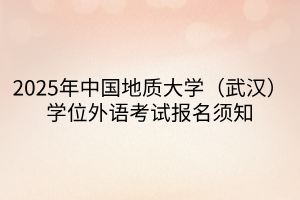 2025年中国地质大学（武汉）学位外语考试报名须知